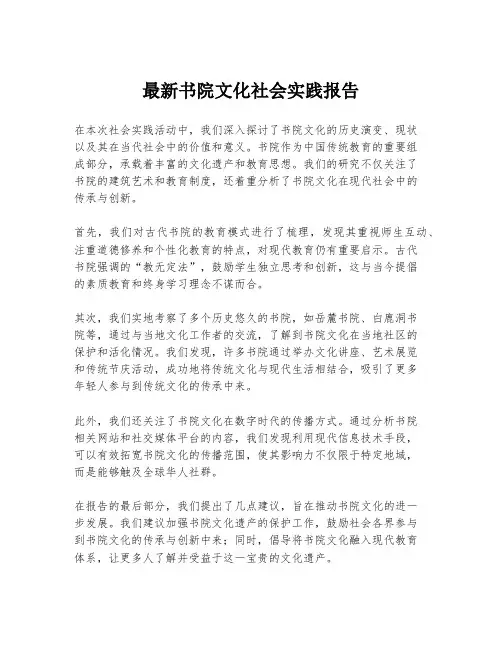 最新书院文化社会实践报告

在本次社会实践活动中，我们深入探讨了书院文化的历史演变、现状以及其在当代社会中的价值和意义。书院作为中国传统教育的重要组成部分，承载着丰富的文化遗产和教育思想。我们的研究不仅关注了书院的建筑艺术和教育制度，还着重分析了书院文化在现代社会中的传承与创新。

首先，我们对古代书院的教育模式进行了梳理，发现其重视师生互动、注重道德修养和个性化教育的特点，对现代教育仍有重要启示。古代书院强调的“教无定法”，鼓励学生独立思考和创新，这与当今提倡的素质教育和终身学习理念不谋而合。

其次，我们实地考察了多个历史悠久的书院，如岳麓书院、白鹿洞书院等，通过与当地文化工作者的交流，了解到书院文化在当地社区的保护和活化情况。我们发现，许多书院通过举办文化讲座、艺术展览和传统节庆活动，成功地将传统文化与现代生活相结合，吸引了更多年轻人参与到传统文化的传承中来。

此外，我们还关注了书院文化在数字时代的传播方式。通过分析书院相关网站和社交媒体平台的内容，我们发现利用现代信息技术手段，可以有效拓宽书院文化的传播范围，使其影响力不仅限于特定地域，而是能够触及全球华人社群。

在报告的最后部分，我们提出了几点建议，旨在推动书院文化的进一步发展。我们建议加强书院文化遗产的保护工作，鼓励社会各界参与到书院文化的传承与创新中来；同时，倡导将书院文化融入现代教育体系，让更多人了解并受益于这一宝贵的文化遗产。